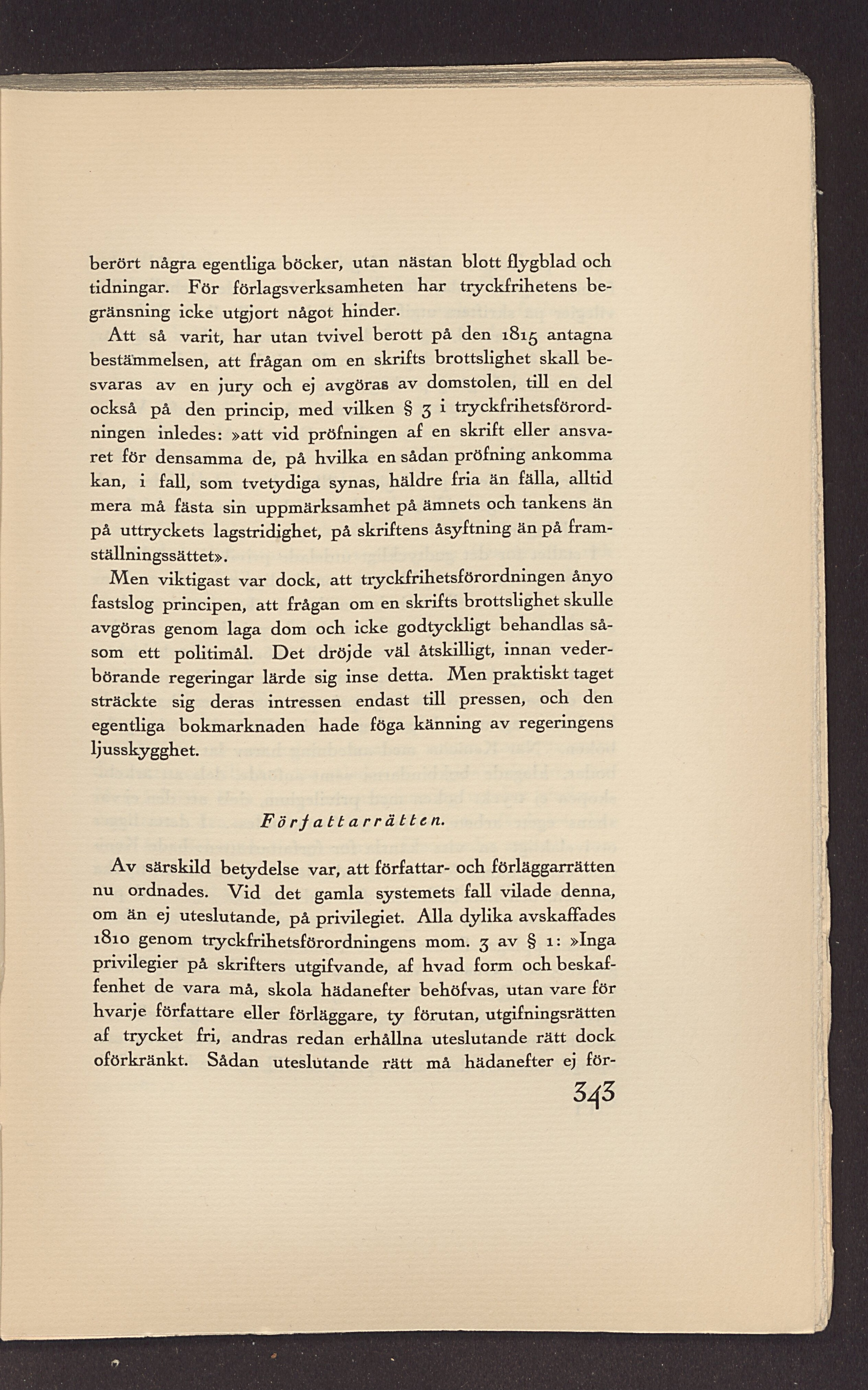 berört några egentliga böcker, utan nästan blott flygblad och tidningar. För förlagsverksamheten har tryckfrihetens begränsning icke utgjort något hinder.

Att så varit, har utan tvivel berott på den 1815 antagna bestämmelsen, att frågan om en skrifts brottslighet skall besvaras av en jury och ej avgöras av domstolen, till en del också på den princip, med vilken § 3 i tryckfrihetsförordningen inledes: »att vid pröfningen af en skrift eller ansvaret för densamma de, på hvilka en sådan pröfning ankomma kan, i fall, som tvetydiga synas, häldre fria än fälla, alltid mera må fästa sin uppmärksamhet på ämnets och tankens än på uttryckets lagstridighet, på skriftens åsyftning än på framställningssättet».

Men viktigast var dock, att tryckfrihetsförordningen ånyo fastslog principen, att frågan om en skrifts brottslighet skulle avgöras genom laga dom och icke godtyckligt behandlas såsom ett politimål. Det dröjde väl åtskilligt, innan vederbörande regeringar lärde sig inse detta. Men praktiskt taget sträckte sig deras intressen endast till pressen, och den egentliga bokmarknaden hade föga känning av regeringens ljusskygghet.

Författarrätten.

Av särskild betydelse var, att författar- och förläggarrätten nu ordnades. Vid det gamla systemets fall vilade denna, om än ej uteslutande, på privilegiet. Alla dylika avskaffades 1810 genom tryckfrihetsförordningens mom. 3 av § 1: »Inga privilegier på skrifters utgifvande, af hvad form och beskaffenhet de vara må, skola hädanefter behöfvas, utan vare för hvarje författare eller förläggare, ty förutan, utgifningsrätten af trycket fri, andras redan erhållna uteslutande rätt dock oförkränkt. Sådan uteslutande rätt må hädanefter ej för-

343